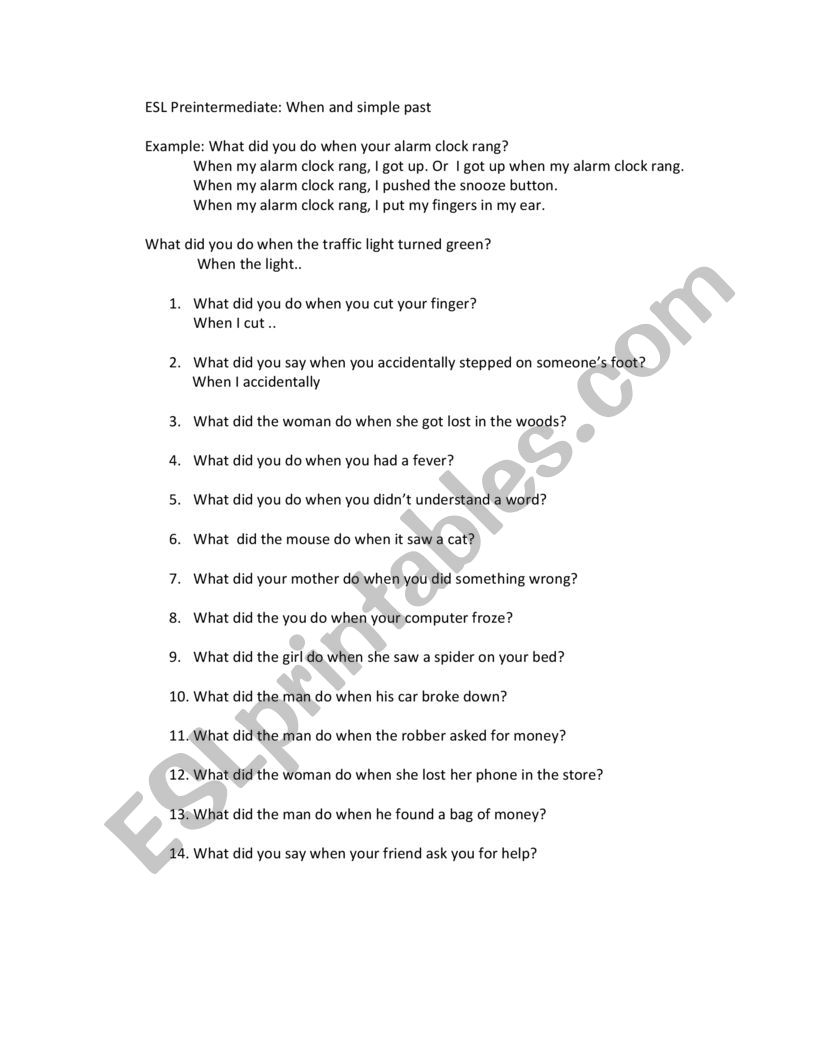 ESL Preintermediate: When and simple past

Example: What did you do when your alarm clock rang?
When my alarm clock rang, I got up. Or I got up when my alarm clock rang.
When my alarm clock rang, I pushed the snooze button.
When my alarm clock rang, I put my fingers in my ear.

What did you do when the traffic light turned green?
When the light..

1. What did you do when you cut your finger?
When I cut ..

2. What did you say when you accidentally stepped on someone's foot?
When I accidentally

3. What did the woman do when she got lost in the woods?

4. What did you do when you had a fever?

5. What did you do when you didn't understand a word?

6. What did the mouse do when it saw a cat?

7. What did your mother do when you did something wrong?

8. What did the you do when your computer froze?

9. What did the girl do when she saw a spider on your bed?

10. What did the man do when his car broke down?

11. What did the man do when the robber asked for money?

12. What did the woman do when she lost her phone in the store?

13. What did the man do when he found a bag of money?

14. What did you say when your friend ask you for help?

ESLprintables.com